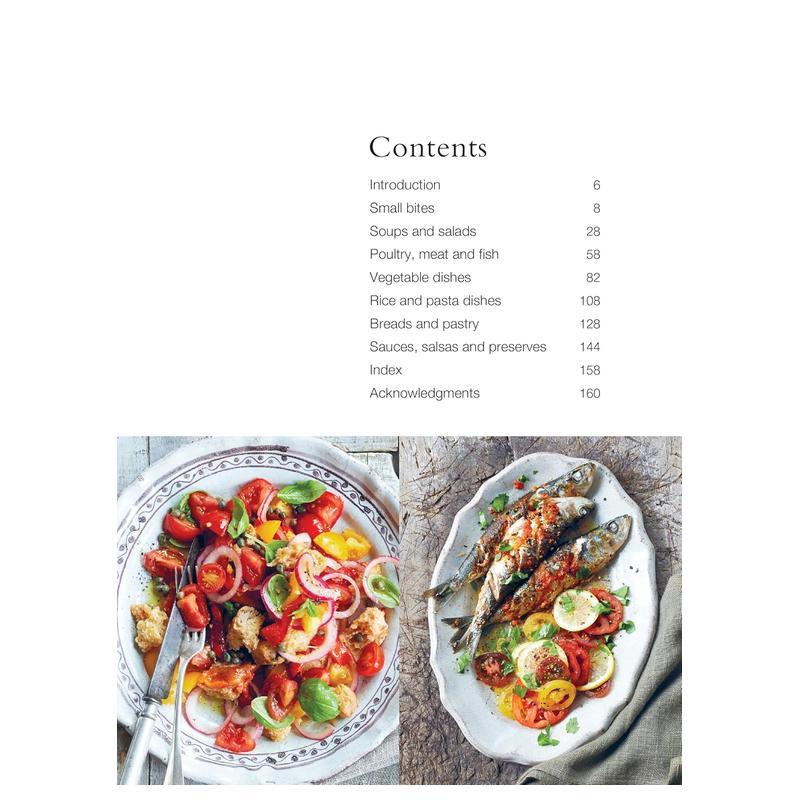 Contents

| | |
|---|---|
| Introduction | 6 |
| Small bites | 8 |
| Soups and salads | 28 |
| Poultry, meat and fish | 58 |
| Vegetable dishes | 82 |
| Rice and pasta dishes | 108 |
| Breads and pastry | 128 |
| Sauces, salsas and preserves | 144 |
| Index | 158 |
| Acknowledgments | 160 |